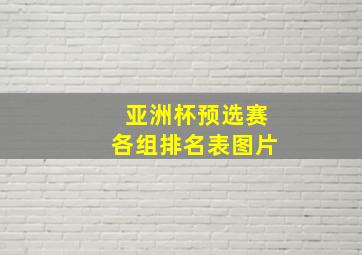 亚洲杯预选赛
各组排名表图片